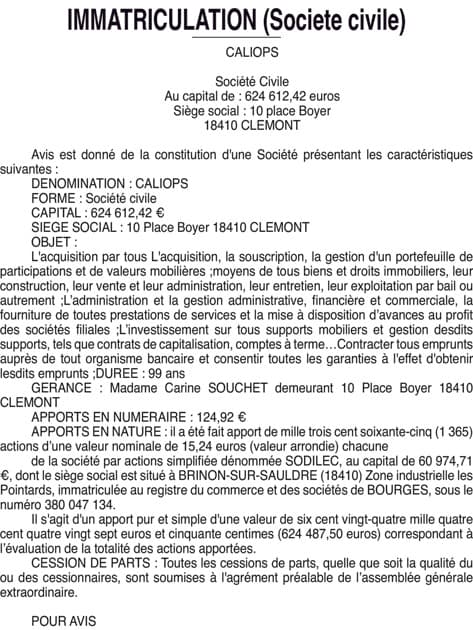 IMMATRICULATION (Societe civile)

CALIOPS

Société Civile
Au capital de : 624 612,42 euros
Siège social : 10 place Boyer
18410 CLEMONT

Avis est donné de la constitution d'une Société présentant les caractéristiques suivantes :
DENOMINATION : CALIOPS
FORME : Société civile
CAPITAL : 624 612,42 €
SIEGE SOCIAL : 10 Place Boyer 18410 CLEMONT
OBJET :
L'acquisition par tous L'acquisition, la souscription, la gestion d'un portefeuille de participations et de valeurs mobilières ;moyens de tous biens et droits immobiliers, leur construction, leur vente et leur administration, leur entretien, leur exploitation par bail ou autrement ;L'administration et la gestion administrative, financière et commerciale, la fourniture de toutes prestations de services et la mise à disposition d'avances au profit des sociétés filiales ;L'investissement sur tous supports mobiliers et gestion desdits supports, tels que contrats de capitalisation, comptes à terme…Contracter tous emprunts auprès de tout organisme bancaire et consentir toutes les garanties à l'effet d'obtenir lesdits emprunts ;DUREE : 99 ans
GERANCE : Madame Carine SOUCHET demeurant 10 Place Boyer 18410 CLEMONT
APPORTS EN NUMERAIRE : 124,92 €
APPORTS EN NATURE : il a été fait apport de mille trois cent soixante-cinq (1 365) actions d'une valeur nominale de 15,24 euros (valeur arrondie) chacune
de la société par actions simplifiée dénommée SODILEC, au capital de 60 974,71 €, dont le siège social est situé à BRINON-SUR-SAULDRE (18410) Zone industrielle les Pointards, immatriculée au registre du commerce et des sociétés de BOURGES, sous le numéro 380 047 134.
Il s'agit d'un apport pur et simple d'une valeur de six cent vingt-quatre mille quatre cent quatre vingt sept euros et cinquante centimes (624 487,50 euros) correspondant à l'évaluation de la totalité des actions apportées.
CESSION DE PARTS : Toutes les cessions de parts, quelle que soit la qualité du ou des cessionnaires, sont soumises à l'agrément préalable de l'assemblée générale extraordinaire.

POUR AVIS